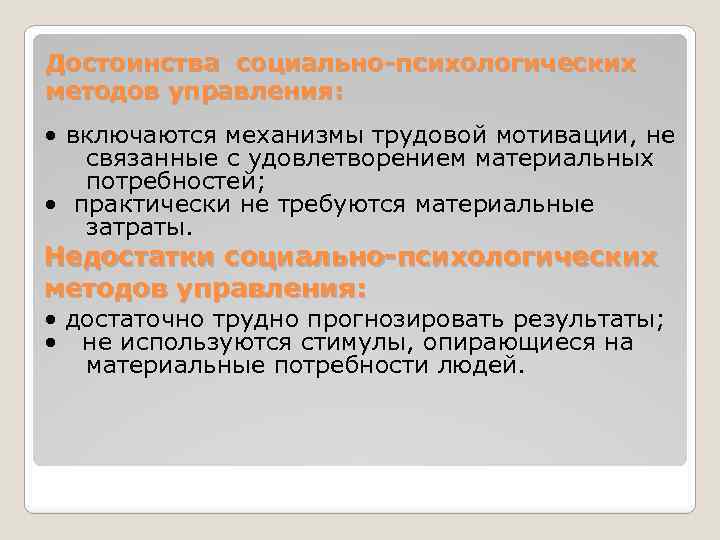 Достоинства социально-психологических методов управления:

• включаются механизмы трудовой мотивации, не связанные с удовлетворением материальных потребностей;
• практически не требуются материальные затраты.

Недостатки социально-психологических методов управления:

• достаточно трудно прогнозировать результаты;
• не используются стимулы, опирающиеся на материальные потребности людей.